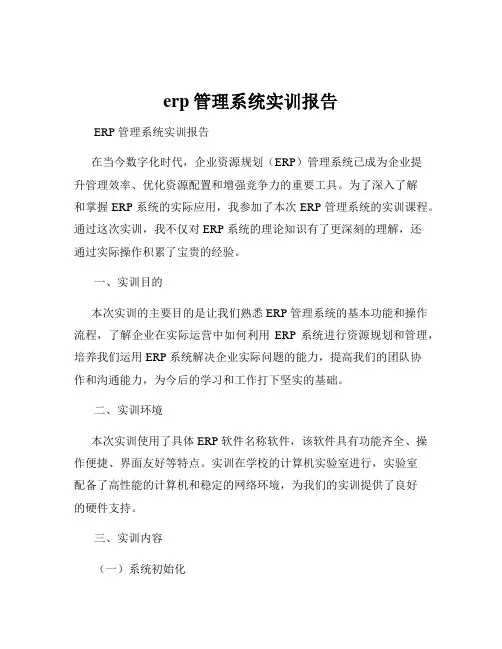 erp 管理系统实训报告

ERP 管理系统实训报告

在当今数字化时代，企业资源规划（ERP）管理系统已成为企业提升管理效率、优化资源配置和增强竞争力的重要工具。为了深入了解和掌握 ERP 系统的实际应用，我参加了本次 ERP 管理系统的实训课程。通过这次实训，我不仅对 ERP 系统的理论知识有了更深刻的理解，还通过实际操作积累了宝贵的经验。

一、实训目的

本次实训的主要目的是让我们熟悉 ERP 管理系统的基本功能和操作流程，了解企业在实际运营中如何利用 ERP 系统进行资源规划和管理，培养我们运用 ERP 系统解决企业实际问题的能力，提高我们的团队协作和沟通能力，为今后的学习和工作打下坚实的基础。

二、实训环境

本次实训使用了具体 ERP 软件名称软件，该软件具有功能齐全、操作便捷、界面友好等特点。实训在学校的计算机实验室进行，实验室配备了高性能的计算机和稳定的网络环境，为我们的实训提供了良好的硬件支持。

三、实训内容

（一）系统初始化